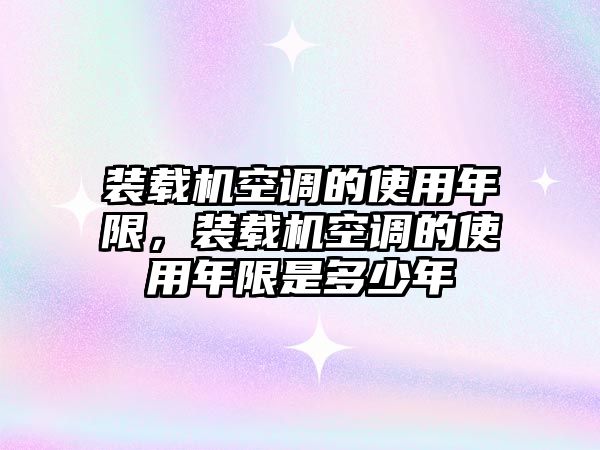 装载机空调的使用年限，装载机空调的使用年限是多少年